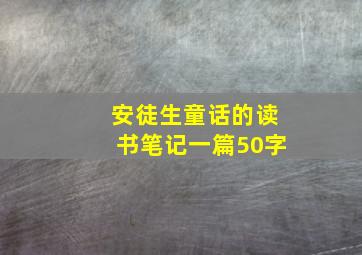 安徒生童话的读书笔记一篇50字